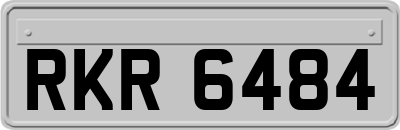 RKR 6484